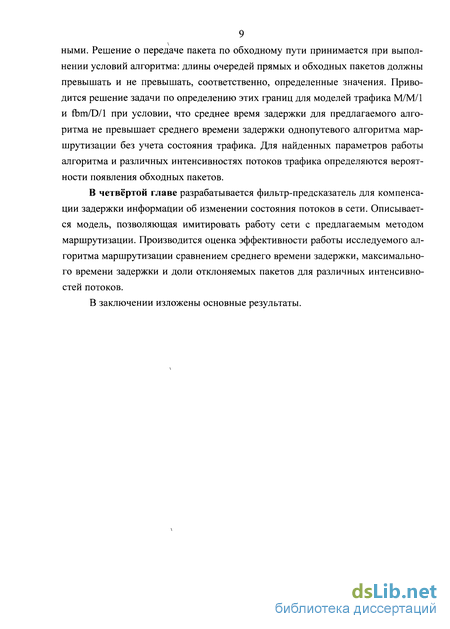 9

ными. Решение о передаче пакета по обходному пути принимается при выполнении условий алгоритма: длины очередей прямых и обходных пакетов должны превышать и не превышать, соответственно, определенные значения. Приводится решение задачи по определению этих границ для моделей трафика M/M/1 и fbm/D/1 при условии, что среднее время задержки для предлагаемого алгоритма не превышает среднего времени задержки однопутевого алгоритма маршрутизации без учета состояния трафика. Для найденных параметров работы алгоритма и различных интенсивностях потоков трафика определяются вероятности появления обходных пакетов.

В четвёртой главе разрабатывается фильтр-предсказатель для компенсации задержки информации об изменении состояния потоков в сети. Описывается модель, позволяющая имитировать работу сети с предлагаемым методом маршрутизации. Производится оценка эффективности работы исследуемого алгоритма маршрутизации сравнением среднего времени задержки, максимального времени задержки и доли отклоняемых пакетов для различных интенсивностей потоков.

В заключении изложены основные результаты.

dsLib.net
библиотека диссертаций